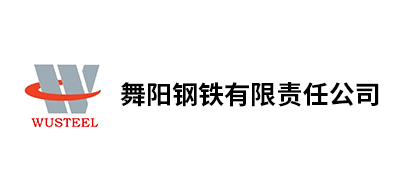 WUSTEEL

舞阳钢铁有限责任公司